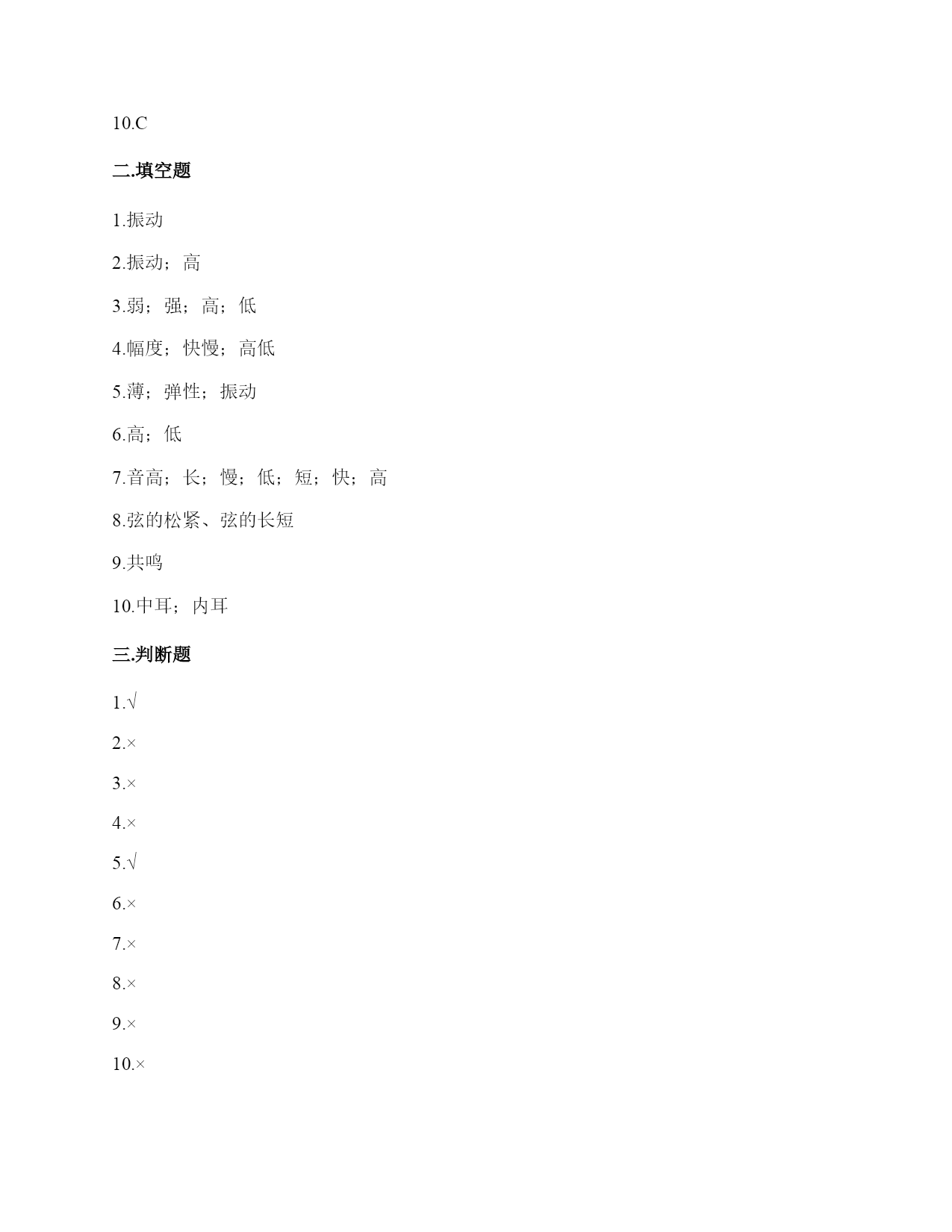 10.C

二.填空题

1.振动

2.振动；高

3.弱；强；高；低

4.幅度；快慢；高低

5.薄；弹性；振动

6.高；低

7.音高；长；慢；低；短；快；高

8.弦的松紧、弦的长短

9.共鸣

10.中耳；内耳

三.判断题

1.√

2.×

3.×

4.×

5.√

6.×

7.×

8.×

9.×

10.×